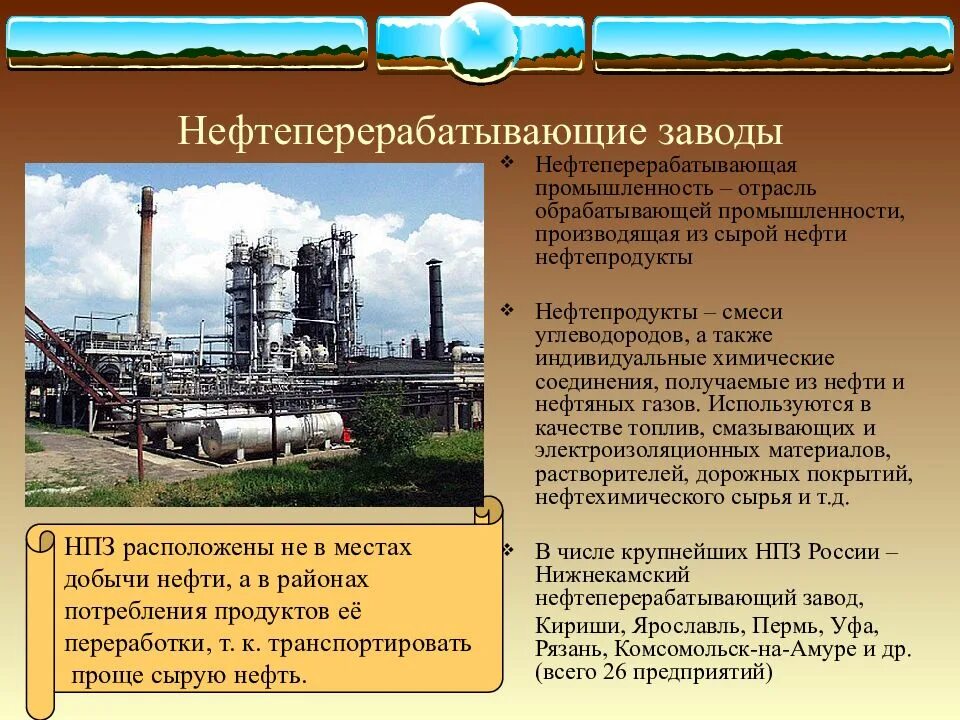 Нефтеперерабатывающие заводы

❖ Нефтеперерабатывающая промышленность – отрасль обрабатывающей промышленности, производящая из сырой нефти нефтепродукты

❖ Нефтепродукты – смеси углеводородов, а также индивидуальные химические соединения, получаемые из нефти и нефтяных газов. Используются в качестве топлив, смазывающих и электроизоляционных материалов, растворителей, дорожных покрытий, нефтехимического сырья и т.д.

❖ В числе крупнейших НПЗ России – Нижнекамский нефтеперерабатывающий завод, Кириши, Ярославль, Пермь, Уфа, Рязань, Комсомольск-на-Амуре и др. (всего 26 предприятий)

НПЗ расположены не в местах добычи нефти, а в районах потребления продуктов её переработки, т. к. транспортировать проще сырую нефть.